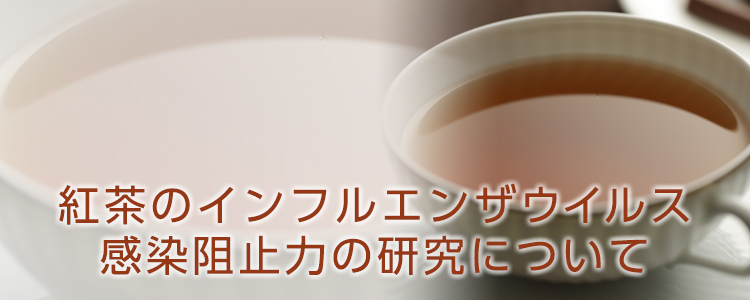 紅茶のインフルエンザウイルス
感染阻止力の研究について